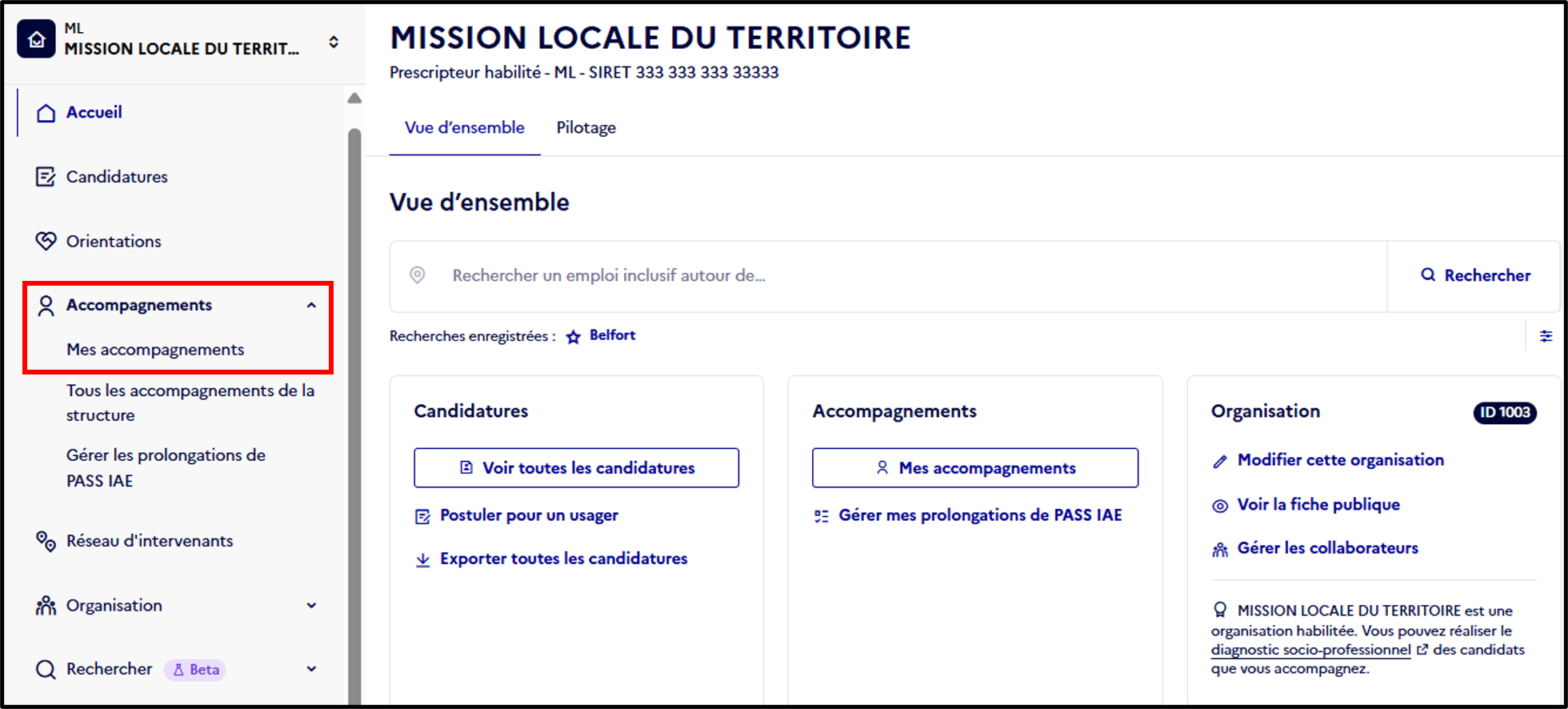 ML
MISSION LOCALE DU TERRIT...

Accueil

Candidatures

Orientations

Accompagnements

Mes accompagnements

Tous les accompagnements de la structure

Gérer les prolongations de PASS IAE

Réseau d'intervenants

Organisation

Rechercher Beta

MISSION LOCALE DU TERRITOIRE

Prescripteur habilité - ML - SIRET 333 333 333 33333

Vue d'ensemble Pilotage

Vue d'ensemble

Rechercher un emploi inclusif autour de...

Rechercher

Recherches enregistrées : Belfort

Candidatures

Voir toutes les candidatures

Postuler pour un usager

Exporter toutes les candidatures

Accompagnements

Mes accompagnements

Gérer mes prolongations de PASS IAE

Organisation ID 1003

Modifier cette organisation

Voir la fiche publique

Gérer les collaborateurs

MISSION LOCALE DU TERRITOIRE est une organisation habilitée. Vous pouvez réaliser le diagnostic socio-professionnel des candidats que vous accompagnez.